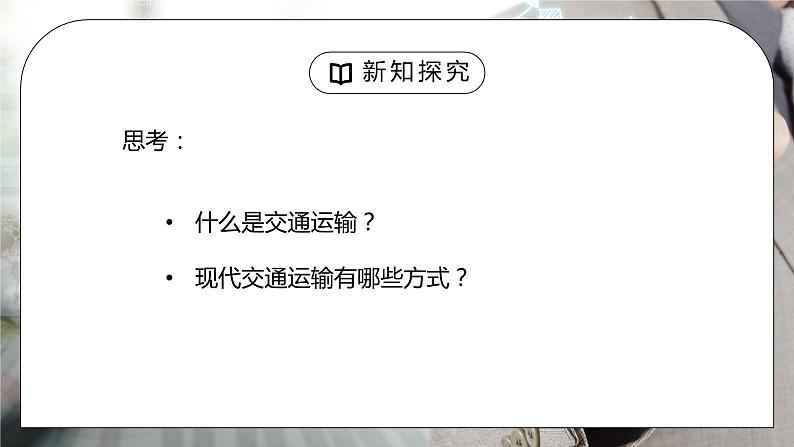 新知探究

思考：

• 什么是交通运输？

• 现代交通运输有哪些方式？